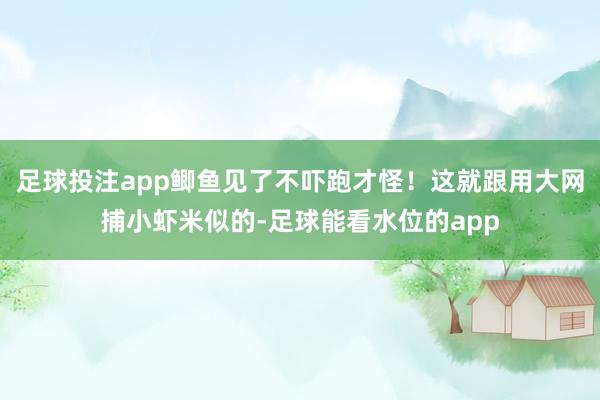 足球投注app鲫鱼见了不吓跑才怪！这就跟用大网捕小虾米似的-足球能看水位的app